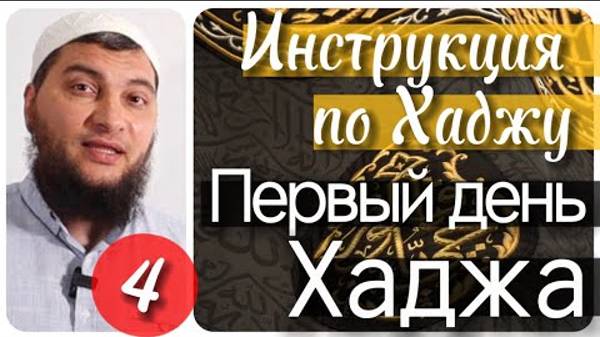 Инструкция по Хаджу

Первый день Хаджа

4